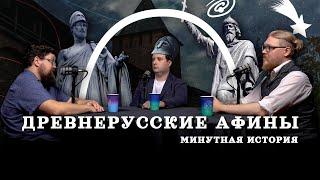 ДРЕВНЕРУССКИЕ АФИНЫ
МИНУТНАЯ ИСТОРИЯ